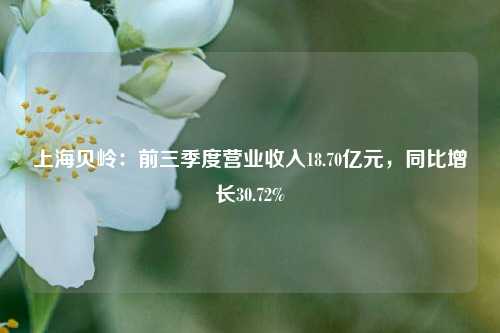 上海贝岭：前三季度营业收入18.70亿元，同比增长30.72%